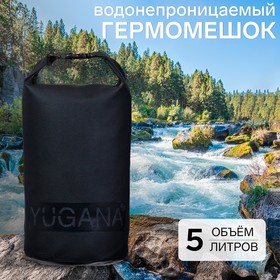 водонепроницаемый
ГЕРМОМЕШОК

YUGANA

5 ОБЪЁМ ЛИТРОВ